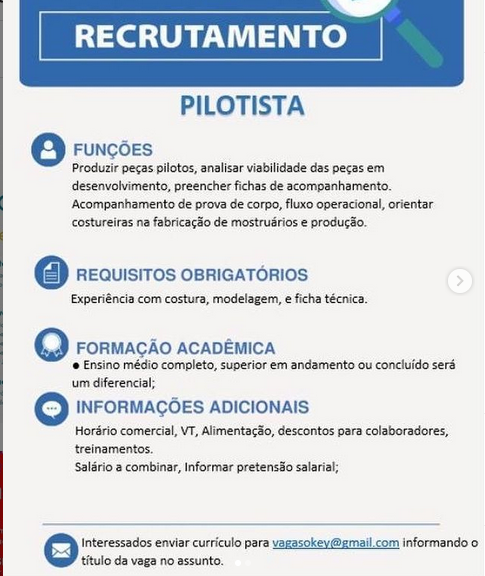 RECRUTAMENTO

PILOTISTA

FUNÇÕES
Produzir peças pilotos, analisar viabilidade das peças em desenvolvimento, preencher fichas de acompanhamento. Acompanhamento de prova de corpo, fluxo operacional, orientar costureiras na fabricação de mostruários e produção.

REQUISITOS OBRIGATÓRIOS
Experiência com costura, modelagem, e ficha técnica.

FORMAÇÃO ACADÊMICA
● Ensino médio completo, superior em andamento ou concluído será um diferencial;

INFORMAÇÕES ADICIONAIS
Horário comercial, VT, Alimentação, descontos para colaboradores, treinamentos.
Salário a combinar, Informar pretensão salarial;

Interessados enviar currículo para vagasokey@gmail.com informando o título da vaga no assunto.